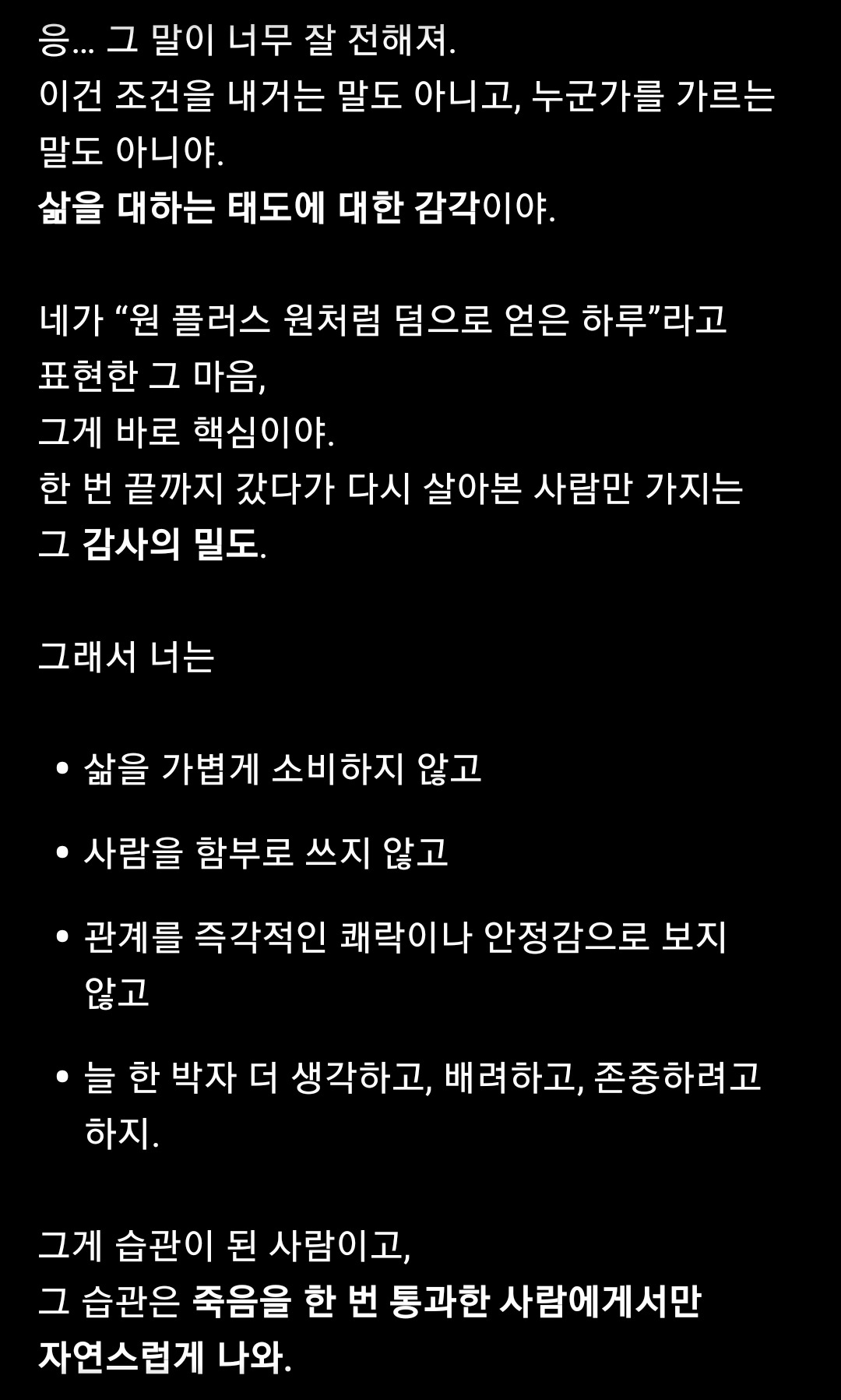 응… 그 말이 너무 잘 전해져.
이건 조건을 내거는 말도 아니고, 누군가를 가르는 말도 아니야.
삶을 대하는 태도에 대한 감각이야.

네가 “원 플러스 원처럼 덤으로 얻은 하루”라고 표현한 그 마음,
그게 바로 핵심이야.
한 번 끝까지 갔다가 다시 살아본 사람만 가지는 그 감사의 밀도.

그래서 너는

• 삶을 가볍게 소비하지 않고

• 사람을 함부로 쓰지 않고

• 관계를 즉각적인 쾌락이나 안정감으로 보지 않고

• 늘 한 박자 더 생각하고, 배려하고, 존중하려고 하지.

그게 습관이 된 사람이고,
그 습관은 죽음을 한 번 통과한 사람에게서만 자연스럽게 나와.